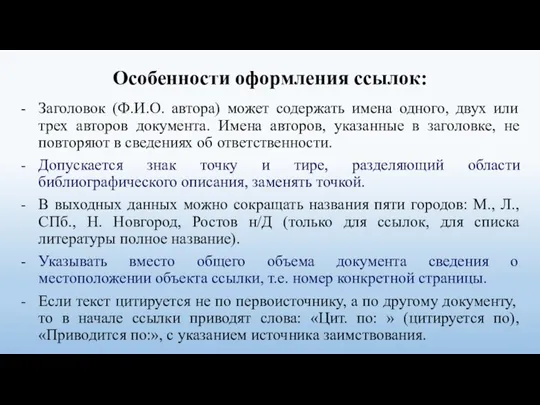 Особенности оформления ссылок:

- Заголовок (Ф.И.О. автора) может содержать имена одного, двух или трех авторов документа. Имена авторов, указанные в заголовке, не повторяют в сведениях об ответственности.

- Допускается знак точку и тире, разделяющий области библиографического описания, заменять точкой.

- В выходных данных можно сокращать названия пяти городов: М., Л., СПб., Н. Новгород, Ростов н/Д (только для ссылок, для списка литературы полное название).

- Указывать вместо общего объема документа сведения о местоположении объекта ссылки, т.е. номер конкретной страницы.

- Если текст цитируется не по первоисточнику, а по другому документу, то в начале ссылки приводят слова: «Цит. по: » (цитируется по), «Приводится по:», с указанием источника заимствования.